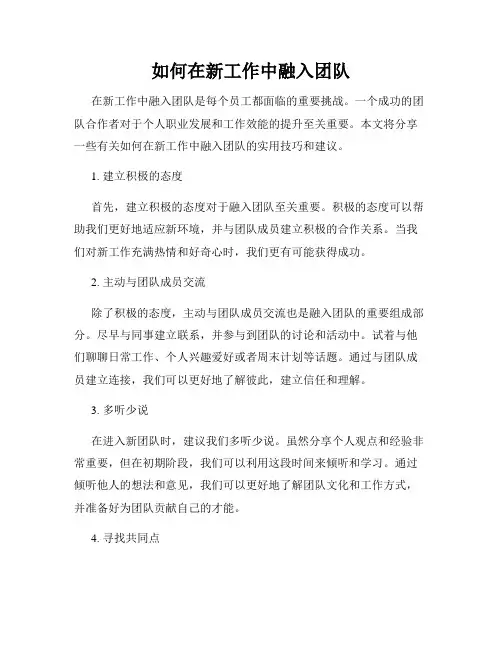 如何在新工作中融入团队

在新工作中融入团队是每个员工都面临的重要挑战。一个成功的团队合作者对于个人职业发展和工作效能的提升至关重要。本文将分享一些有关如何在新工作中融入团队的实用技巧和建议。

1. 建立积极的态度

首先，建立积极的态度对于融入团队至关重要。积极的态度可以帮助我们更好地适应新环境，并与团队成员建立积极的合作关系。当我们对新工作充满热情和好奇心时，我们更有可能获得成功。

2. 主动与团队成员交流

除了积极的态度，主动与团队成员交流也是融入团队的重要组成部分。尽早与同事建立联系，并参与到团队的讨论和活动中。试着与他们聊聊日常工作、个人兴趣爱好或者周末计划等话题。通过与团队成员建立连接，我们可以更好地了解彼此，建立信任和理解。

3. 多听少说

在进入新团队时，建议我们多听少说。虽然分享个人观点和经验非常重要，但在初期阶段，我们可以利用这段时间来倾听和学习。通过倾听他人的想法和意见，我们可以更好地了解团队文化和工作方式，并准备好为团队贡献自己的才能。

4. 寻找共同点